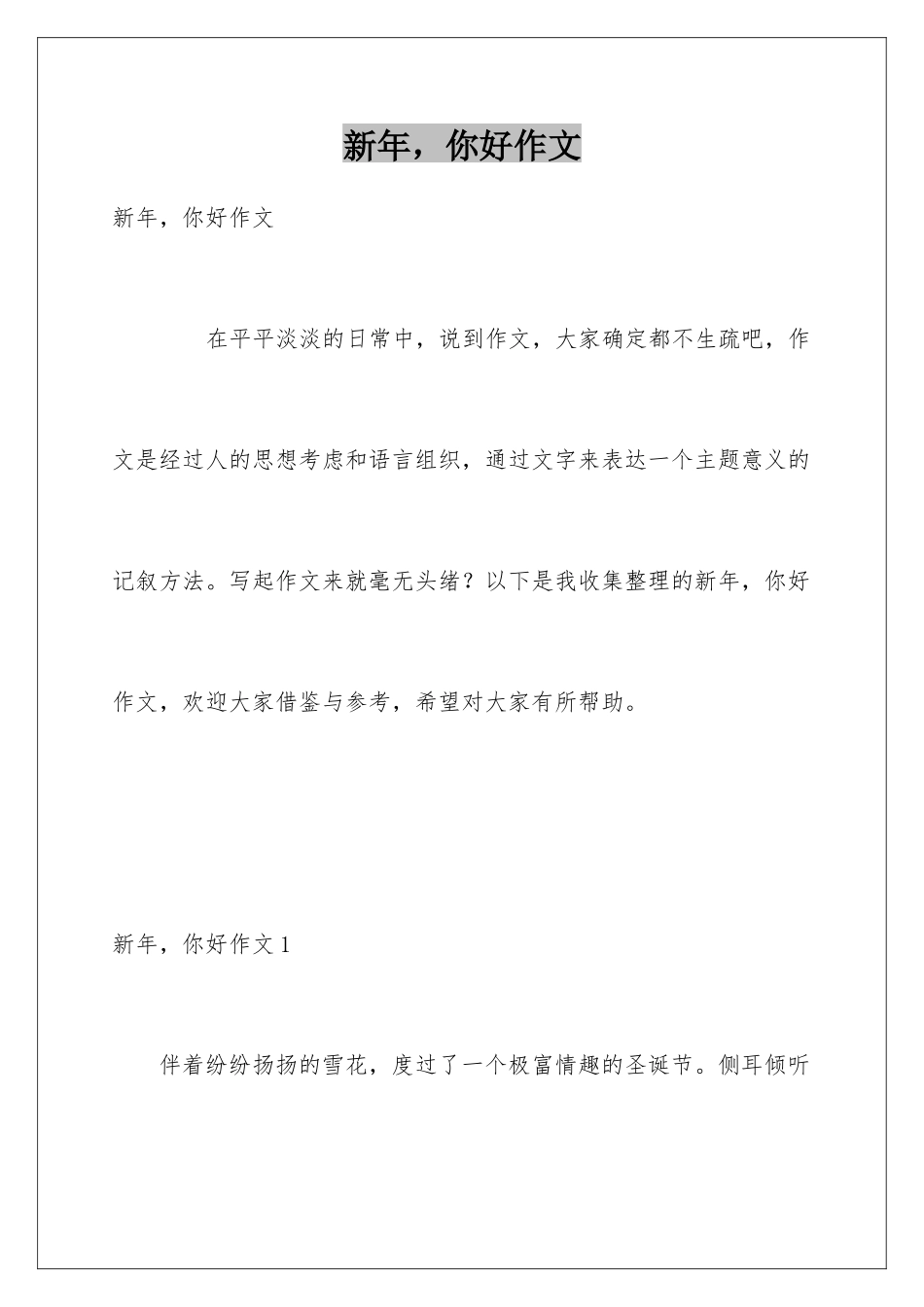 新年，你好作文

新年，你好作文

在平平淡淡的日常中，说到作文，大家确定都不生疏吧，作文是经过人的思想考虑和语言组织，通过文字来表达一个主题意义的记叙方法。写起作文来就毫无头绪？以下是我收集整理的新年，你好作文，欢迎大家借鉴与参考，希望对大家有所帮助。

新年，你好作文 1

伴着纷纷扬扬的雪花，度过了一个极富情趣的圣诞节。侧耳倾听